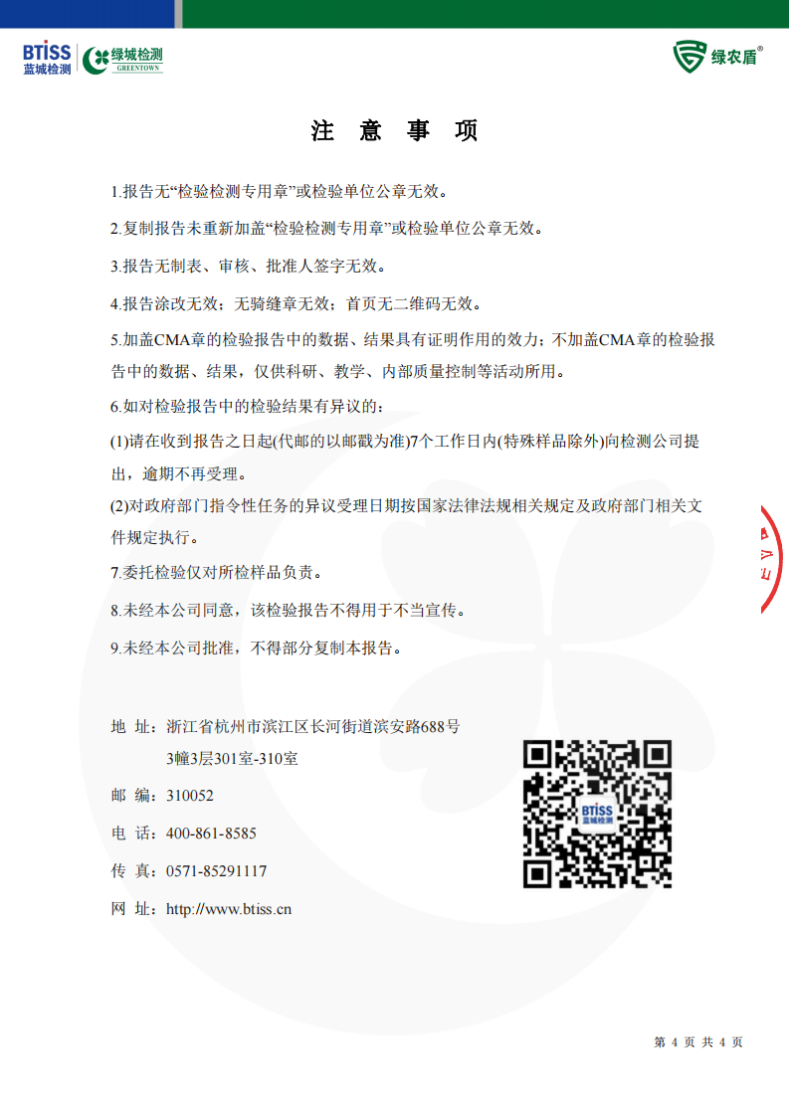 BTISS 蓝城检测 绿城检测 GREENTOWN

绿农盾®

注 意 事 项

1.报告无“检验检测专用章”或检验单位公章无效。

2.复制报告未重新加盖“检验检测专用章”或检验单位公章无效。

3.报告无制表、审核、批准人签字无效。

4.报告涂改无效；无骑缝章无效；首页无二维码无效。

5.加盖CMA章的检验报告中的数据、结果具有证明作用的效力；不加盖CMA章的检验报告中的数据、结果，仅供科研、教学、内部质量控制等活动所用。

6.如对检验报告中的检验结果有异议的：

(1)请在收到报告之日起(代邮的以邮戳为准)7个工作日内(特殊样品除外)向检测公司提出，逾期不再受理。

(2)对政府部门指令性任务的异议受理日期按国家法律法规相关规定及政府部门相关文件规定执行。

7.委托检验仅对所检样品负责。

8.未经本公司同意，该检验报告不得用于不当宣传。

9.未经本公司批准，不得部分复制本报告。

地 址：浙江省杭州市滨江区长河街道滨安路688号 3幢3层301室-310室

邮 编：310052

电 话：400-861-8585

传 真：0571-85291117

网 址：http://www.btiss.cn

BTISS 蓝城检测

第 4 页 共 4 页